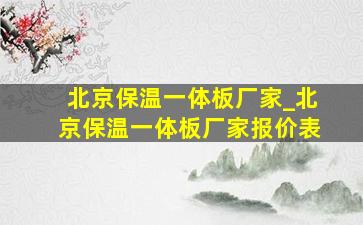 北京保温一体板厂家_北京保温一体板厂家报价表